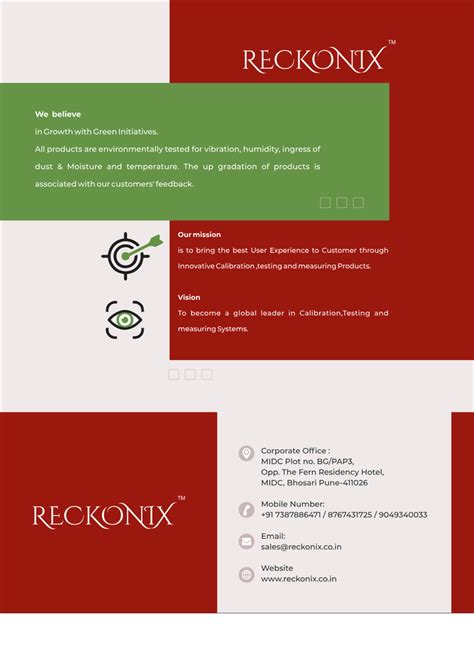 RECKONIX™

We believe
in Growth with Green Initiatives.
All products are environmentally tested for vibration, humidity, ingress of dust & Moisture and temperature. The up gradation of products is associated with our customers' feedback.

Our mission
is to bring the best User Experience to Customer through Innovative Calibration ,testing and measuring Products.

Vision
To become a global leader in Calibration,Testing and measuring Systems.

RECKONIX™

Corporate Office :
MIDC Plot no. BG/PAP3,
Opp. The Fern Residency Hotel,
MIDC, Bhosari Pune-411026

Mobile Number:
+91 7387886471 / 8767431725 / 9049340033

Email:
sales@reckonix.co.in

Website
www.reckonix.co.in